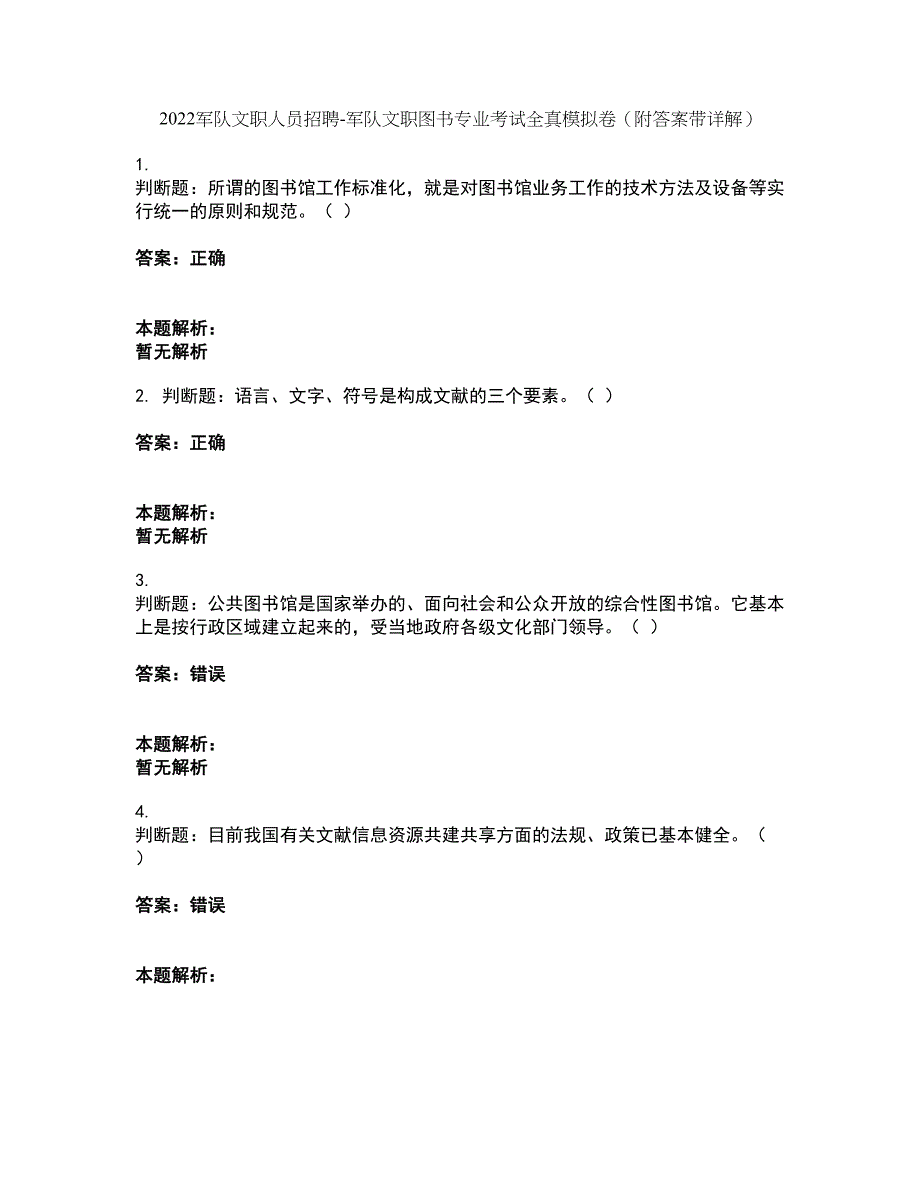 2022军队文职人员招聘-军队文职图书专业考试全真模拟卷（附答案带详解）

1.
判断题：所谓的图书馆工作标准化，就是对图书馆业务工作的技术方法及设备等实行统一的原则和规范。（ ）

答案：正确

本题解析：
暂无解析

2. 判断题：语言、文字、符号是构成文献的三个要素。（ ）

答案：正确

本题解析：
暂无解析

3.
判断题：公共图书馆是国家举办的、面向社会和公众开放的综合性图书馆。它基本上是按行政区域建立起来的，受当地政府各级文化部门领导。（ ）

答案：错误

本题解析：
暂无解析

4.
判断题：目前我国有关文献信息资源共建共享方面的法规、政策已基本健全。（ ）

答案：错误

本题解析：